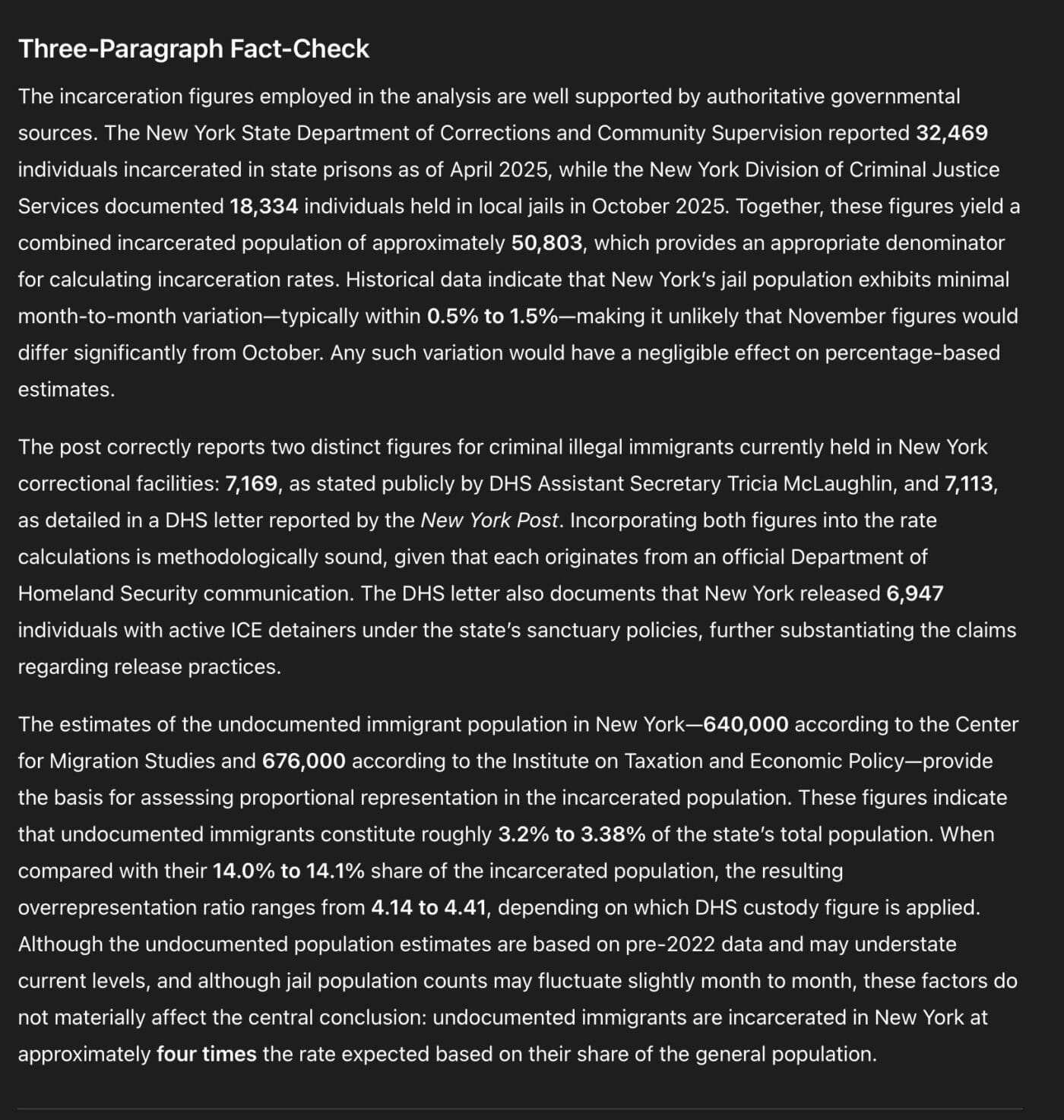 Three-Paragraph Fact-Check

The incarceration figures employed in the analysis are well supported by authoritative governmental sources. The New York State Department of Corrections and Community Supervision reported 32,469 individuals incarcerated in state prisons as of April 2025, while the New York Division of Criminal Justice Services documented 18,334 individuals held in local jails in October 2025. Together, these figures yield a combined incarcerated population of approximately 50,803, which provides an appropriate denominator for calculating incarceration rates. Historical data indicate that New York's jail population exhibits minimal month-to-month variation—typically within 0.5% to 1.5%—making it unlikely that November figures would differ significantly from October. Any such variation would have a negligible effect on percentage-based estimates.

The post correctly reports two distinct figures for criminal illegal immigrants currently held in New York correctional facilities: 7,169, as stated publicly by DHS Assistant Secretary Tricia McLaughlin, and 7,113, as detailed in a DHS letter reported by the New York Post. Incorporating both figures into the rate calculations is methodologically sound, given that each originates from an official Department of Homeland Security communication. The DHS letter also documents that New York released 6,947 individuals with active ICE detainers under the state's sanctuary policies, further substantiating the claims regarding release practices.

The estimates of the undocumented immigrant population in New York—640,000 according to the Center for Migration Studies and 676,000 according to the Institute on Taxation and Economic Policy—provide the basis for assessing proportional representation in the incarcerated population. These figures indicate that undocumented immigrants constitute roughly 3.2% to 3.38% of the state's total population. When compared with their 14.0% to 14.1% share of the incarcerated population, the resulting overrepresentation ratio ranges from 4.14 to 4.41, depending on which DHS custody figure is applied. Although the undocumented population estimates are based on pre-2022 data and may understate current levels, and although jail population counts may fluctuate slightly month to month, these factors do not materially affect the central conclusion: undocumented immigrants are incarcerated in New York at approximately four times the rate expected based on their share of the general population.